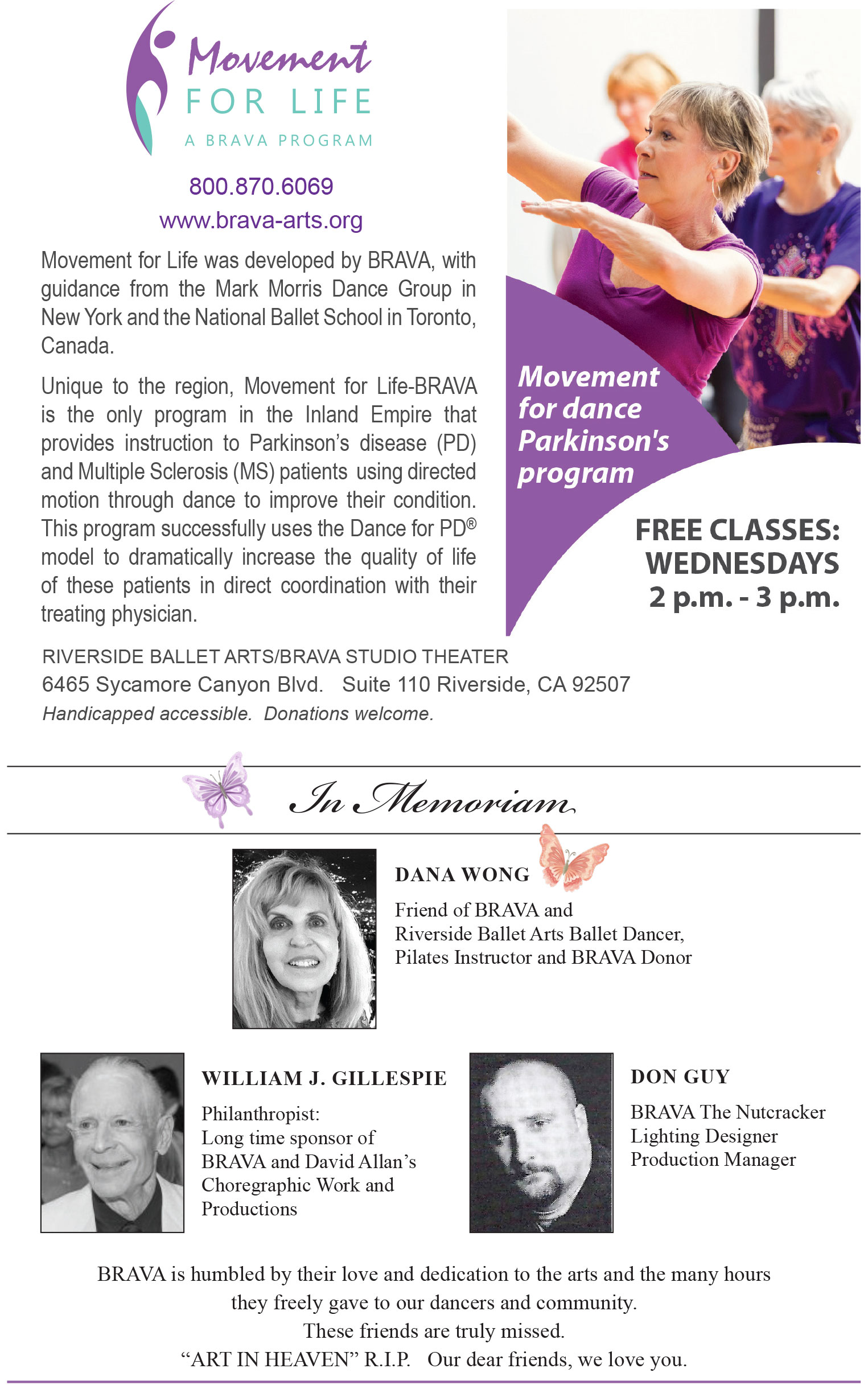 Movement
FOR LIFE
A BRAVA PROGRAM

800.870.6069
www.brava-arts.org

Movement for Life was developed by BRAVA, with guidance from the Mark Morris Dance Group in New York and the National Ballet School in Toronto, Canada.

Unique to the region, Movement for Life-BRAVA is the only program in the Inland Empire that provides instruction to Parkinson's disease (PD) and Multiple Sclerosis (MS) patients using directed motion through dance to improve their condition. This program successfully uses the Dance for PD® model to dramatically increase the quality of life of these patients in direct coordination with their treating physician.

Movement for dance Parkinson's program

FREE CLASSES: WEDNESDAYS 2 p.m. - 3 p.m.

RIVERSIDE BALLET ARTS/BRAVA STUDIO THEATER
6465 Sycamore Canyon Blvd. Suite 110 Riverside, CA 92507
Handicapped accessible. Donations welcome.

In Memoriam

DANA WONG
Friend of BRAVA and Riverside Ballet Arts Ballet Dancer, Pilates Instructor and BRAVA Donor

WILLIAM J. GILLESPIE
Philanthropist: Long time sponsor of BRAVA and David Allan's Choregraphic Work and Productions

DON GUY
BRAVA The Nutcracker Lighting Designer Production Manager

BRAVA is humbled by their love and dedication to the arts and the many hours they freely gave to our dancers and community.
These friends are truly missed.
"ART IN HEAVEN" R.I.P. Our dear friends, we love you.